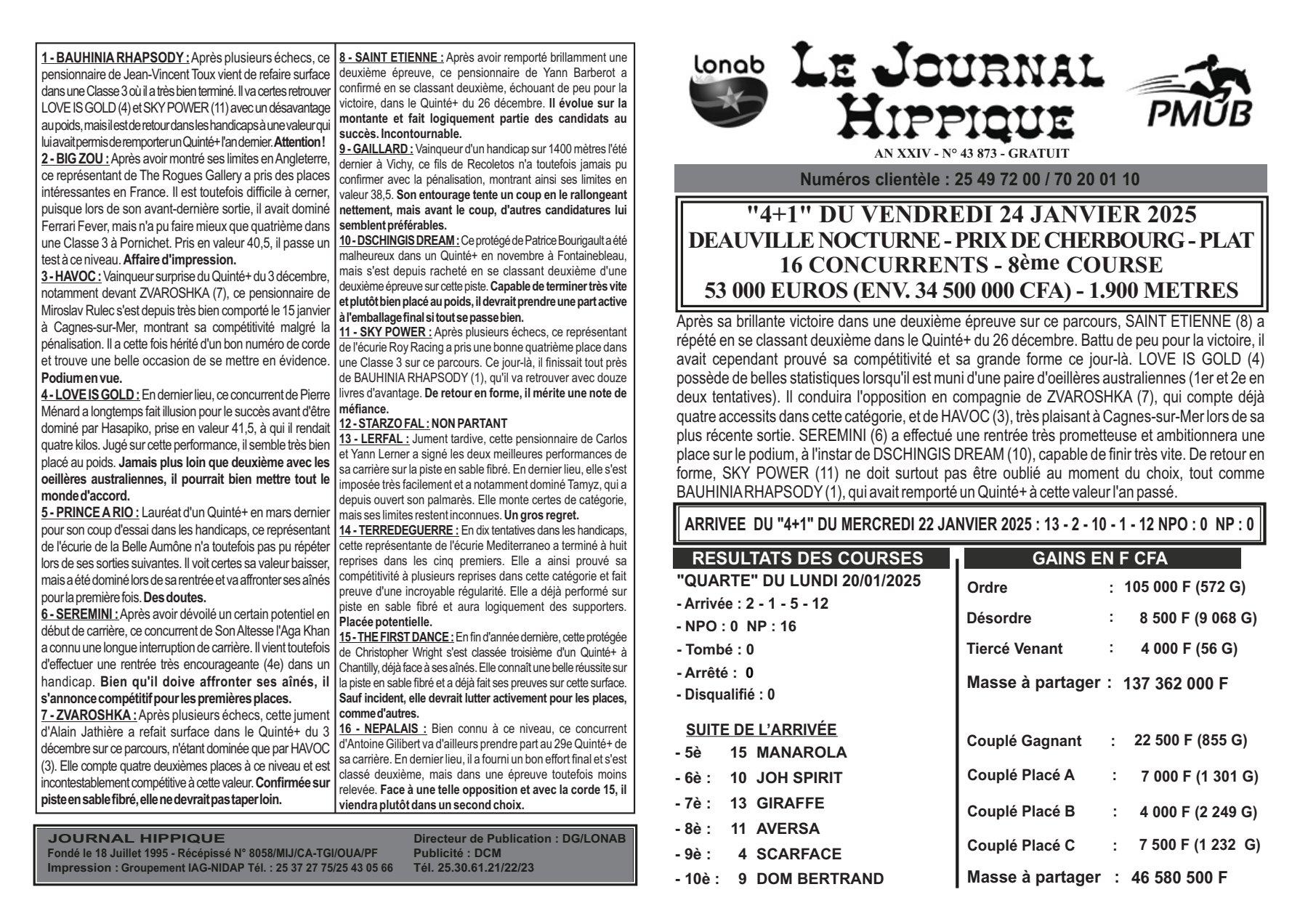 1 - BAUHINIA RHAPSODY : Après plusieurs échecs, ce pensionnaire de Jean-Vincent Toux vient de refaire surface dans une Classe 3 où il a très bien terminé. Il va certes retrouver LOVE IS GOLD (4) et SKY POWER (11) avec un désavantage au poids, mais il est de retour dans les handicaps à une valeur qui lui avait permis de remporter un Quinté+ l'an dernier. Attention !
2 - BIG ZOU : Après avoir montré ses limites en Angleterre, ce représentant de The Rogues Gallery a pris des places intéressantes en France. Il est toutefois difficile à cerner, puisque lors de son avant-dernière sortie, il avait dominé Ferrari Fever, mais n'a pu faire mieux que quatrième dans une Classe 3 à Pornichet. Pris en valeur 40,5, il passe un test à ce niveau. Affaire d'impression.
3 - HAVOC : Vainqueur surprise du Quinté+ du 3 décembre, notamment devant ZVAROSHKA (7), ce pensionnaire de Miroslav Rulec s'est depuis très bien comporté le 15 janvier à Cagnes-sur-Mer, montrant sa compétitivité malgré la pénalisation. Il a cette fois hérité d'un bon numéro de corde et trouve une belle occasion de se mettre en évidence. Podium en vue.
4 - LOVE IS GOLD : En dernier lieu, ce concurrent de Pierre Ménard a longtemps fait illusion pour le succès avant d'être dominé par Hasapiko, prise en valeur 41,5, à qui il rendait quatre kilos. Jugé sur cette performance, il semble très bien placé au poids. Jamais plus loin que deuxième avec les oeillères australiennes, il pourrait bien mettre tout le monde d'accord.
5 - PRINCE A RIO : Lauréat d'un Quinté+ en mars dernier pour son coup d'essai dans les handicaps, ce représentant de l'écurie de la Belle Aumône n'a toutefois pas pu répéter lors de ses sorties suivantes. Il voit certes sa valeur baisser, mais a été dominé lors de sa rentrée et va affronter ses aînés pour la première fois. Des doutes.
6 - SEREMINI : Après avoir dévoilé un certain potentiel en début de carrière, ce concurrent de Son Altesse l'Aga Khan a connu une longue interruption de carrière. Il vient toutefois d'effectuer une rentrée très encourageante (4e) dans un handicap. Bien qu'il doive affronter ses aînés, il s'annonce compétitif pour les premières places.
7 - ZVAROSHKA : Après plusieurs échecs, cette jument d'Alain Jathière a refait surface dans le Quinté+ du 3 décembre sur ce parcours, n'étant dominée que par HAVOC (3). Elle compte quatre deuxièmes places à ce niveau et est incontestablement compétitive à cette valeur. Confirmée sur piste en sable fibré, elle ne devrait pas taper loin.

8 - SAINT ETIENNE : Après avoir remporté brillamment une deuxième épreuve, ce pensionnaire de Yann Barberot a confirmé en se classant deuxième, échouant de peu pour la victoire, dans le Quinté+ du 26 décembre. Il évolue sur la montante et fait logiquement partie des candidats au succès. Incontournable.
9 - GAILLARD : Vainqueur d'un handicap sur 1400 mètres l'été dernier à Vichy, ce fils de Recoletos n'a toutefois jamais pu confirmer avec la pénalisation, montrant ainsi ses limites en valeur 38,5. Son entourage tente un coup en le rallongeant nettement, mais avant le coup, d'autres candidatures lui semblent préférables.
10 - DSCHINGIS DREAM : Ce protégé de Patrice Bourigault a été malheureux dans un Quinté+ en novembre à Fontainebleau, mais s'est depuis racheté en se classant deuxième d'une deuxième épreuve sur cette piste. Capable de terminer très vite et plutôt bien placé au poids, il devrait prendre une part active à l'emballage final si tout se passe bien.
11 - SKY POWER : Après plusieurs échecs, ce représentant de l'écurie Roy Racing a pris une bonne quatrième place dans une Classe 3 sur ce parcours. Ce jour-là, il finissait tout près de BAUHINIA RHAPSODY (1), qu'il va retrouver avec douze livres d'avantage. De retour en forme, il mérite une note de méfiance.
12 - STARZO FAL : NON PARTANT
13 - LERFAL : Jument tardive, cette pensionnaire de Carlos et Yann Lerner a signé les deux meilleures performances de sa carrière sur la piste en sable fibré. En dernier lieu, elle s'est imposée très facilement et a notamment dominé Tamyz, qui a depuis ouvert son palmarès. Elle monte certes de catégorie, mais ses limites restent inconnues. Un gros regret.
14 - TERREDEGUERRE : En dix tentatives dans les handicaps, cette représentante de l'écurie Mediterraneo a terminé à huit reprises dans les cinq premiers. Elle a ainsi prouvé sa compétitivité à plusieurs reprises dans cette catégorie et fait preuve d'une incroyable régularité. Elle a déjà performé sur piste en sable fibré et aura logiquement des supporters. Placée potentielle.
15 - THE FIRST DANCE : En fin d'année dernière, cette protégée de Christopher Wright s'est classée troisième d'un Quinté+ à Chantilly, déjà face à ses aînés. Elle connaît une belle réussite sur la piste en sable fibré et a déjà fait ses preuves sur cette surface. Sauf incident, elle devrait lutter activement pour les places, comme d'autres.
16 - NEPALAIS : Bien connu à ce niveau, ce concurrent d'Antoine Gilibert va d'ailleurs prendre part au 29e Quinté+ de sa carrière. En dernier lieu, il a fourni un bon effort final et s'est classé deuxième, mais dans une épreuve toutefois moins relevée. Face à une telle opposition et avec la corde 15, il viendra plutôt dans un second choix.

JOURNAL HIPPIQUE
Fondé le 18 Juillet 1995 - Récépissé N° 8058/MIJ/CA-TGI/OUA/PF
Impression : Groupement IAG-NIDAP Tél. : 25 37 27 75/25 43 05 66
Directeur de Publication : DG/LONAB
Publicité : DCM
Tél. 25.30.61.21/22/23

lonab
LE JOURNAL HIPPIQUE
PMUB
AN XXIV - N° 43 873 - GRATUIT
Numéros clientèle : 25 49 72 00 / 70 20 01 10

"4+1" DU VENDREDI 24 JANVIER 2025
DEAUVILLE NOCTURNE - PRIX DE CHERBOURG - PLAT
16 CONCURRENTS - 8ème COURSE
53 000 EUROS (ENV. 34 500 000 CFA) - 1.900 METRES

Après sa brillante victoire dans une deuxième épreuve sur ce parcours, SAINT ETIENNE (8) a répété en se classant deuxième dans le Quinté+ du 26 décembre. Battu de peu pour la victoire, il avait cependant prouvé sa compétitivité et sa grande forme ce jour-là. LOVE IS GOLD (4) possède de belles statistiques lorsqu'il est muni d'une paire d'oeillères australiennes (1er et 2e en deux tentatives). Il conduira l'opposition en compagnie de ZVAROSHKA (7), qui compte déjà quatre accessits dans cette catégorie, et de HAVOC (3), très plaisant à Cagnes-sur-Mer lors de sa plus récente sortie. SEREMINI (6) a effectué une rentrée très prometteuse et ambitionnera une place sur le podium, à l'instar de DSCHINGIS DREAM (10), capable de finir très vite. De retour en forme, SKY POWER (11) ne doit surtout pas être oublié au moment du choix, tout comme BAUHINIA RHAPSODY (1), qui avait remporté un Quinté+ à cette valeur l'an passé.

ARRIVEE DU "4+1" DU MERCREDI 22 JANVIER 2025 : 13 - 2 - 10 - 1 - 12 NPO : 0 NP : 0

RESULTATS DES COURSES
"QUARTE" DU LUNDI 20/01/2025
- Arrivée : 2 - 1 - 5 - 12
- NPO : 0 NP : 16
- Tombé : 0
- Arrêté : 0
- Disqualifié : 0

SUITE DE L'ARRIVÉE
- 5è 15 MANAROLA
- 6è : 10 JOH SPIRIT
- 7è : 13 GIRAFFE
- 8è : 11 AVERSA
- 9è : 4 SCARFACE
- 10è : 9 DOM BERTRAND

GAINS EN F CFA
Ordre : 105 000 F (572 G)
Désordre : 8 500 F (9 068 G)
Tiercé Venant : 4 000 F (56 G)
Masse à partager : 137 362 000 F

Couplé Gagnant : 22 500 F (855 G)
Couplé Placé A : 7 000 F (1 301 G)
Couplé Placé B : 4 000 F (2 249 G)
Couplé Placé C : 7 500 F (1 232 G)
Masse à partager : 46 580 500 F